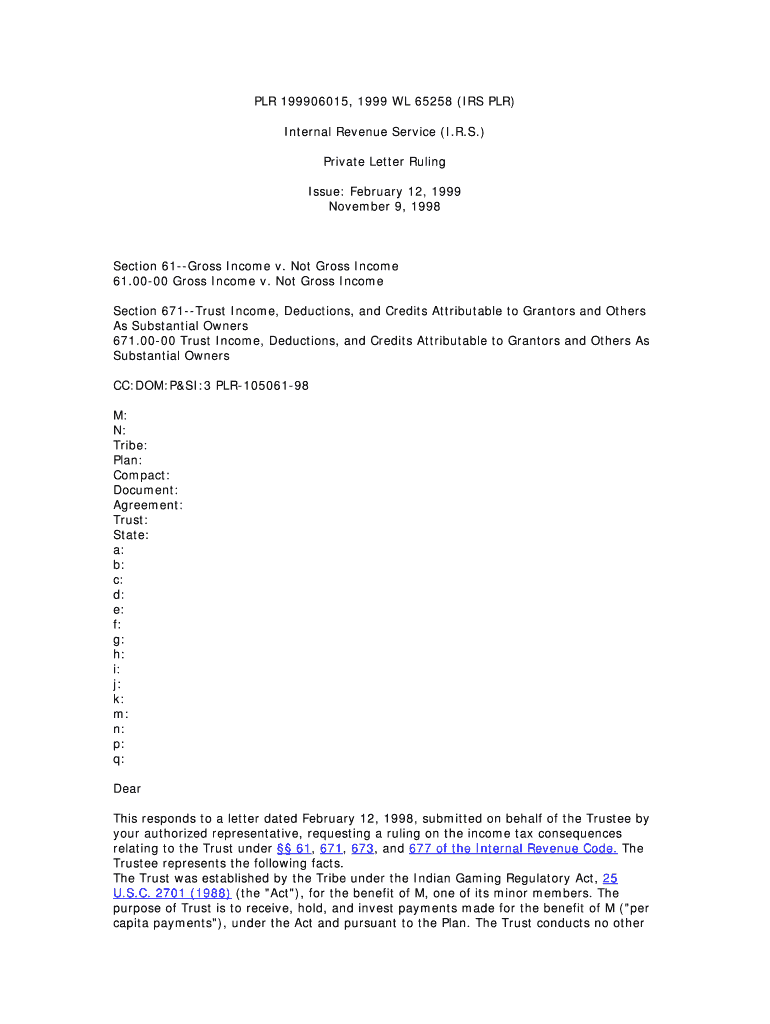 PLR 199906015, 1999 WL 65258 (IRS PLR)

Internal Revenue Service (I.R.S.)

Private Letter Ruling

Issue: February 12, 1999
November 9, 1998

Section 61--Gross Income v. Not Gross Income
61.00-00 Gross Income v. Not Gross Income

Section 671--Trust Income, Deductions, and Credits Attributable to Grantors and Others As Substantial Owners
671.00-00 Trust Income, Deductions, and Credits Attributable to Grantors and Others As Substantial Owners

CC:DOM:P&SI:3 PLR-105061-98

M:
N:
Tribe:
Plan:
Compact:
Document:
Agreement:
Trust:
State:
a:
b:
c:
d:
e:
f:
g:
h:
i:
j:
k:
m:
n:
p:
q:

Dear

This responds to a letter dated February 12, 1998, submitted on behalf of the Trustee by your authorized representative, requesting a ruling on the income tax consequences relating to the Trust under §§ 61, 671, 673, and 677 of the Internal Revenue Code. The Trustee represents the following facts.
The Trust was established by the Tribe under the Indian Gaming Regulatory Act, 25 U.S.C. 2701 (1988) (the "Act"), for the benefit of M, one of its minor members. The purpose of Trust is to receive, hold, and invest payments made for the benefit of M ("per capita payments"), under the Act and pursuant to the Plan. The Trust conducts no other